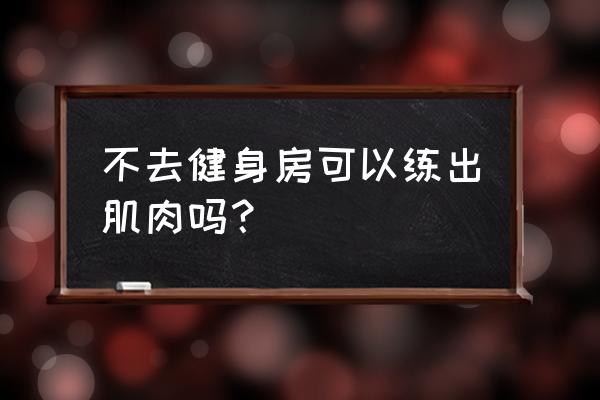 不去健身房可以练出肌肉吗？